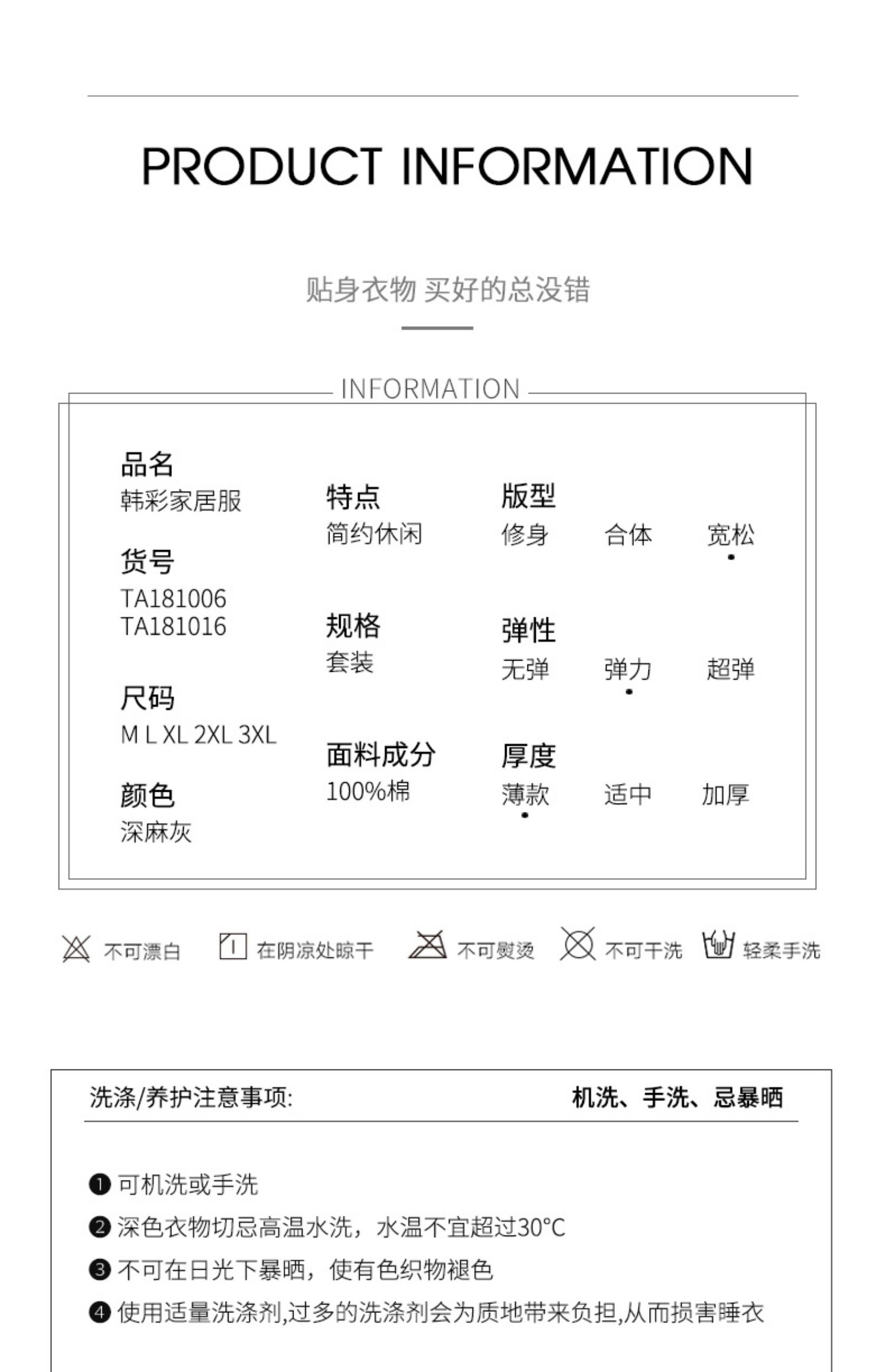 PRODUCT INFORMATION

贴身衣物 买好的总没错

INFORMATION

品名
韩彩家居服

货号
TA181006
TA181016

尺码
M L XL 2XL 3XL

颜色
深麻灰

特点
简约休闲

规格
套装

面料成分
100%棉

版型
修身 合体 宽松

弹性
无弹 弹力 超弹

厚度
薄款 适中 加厚

不可漂白 在阴凉处晾干 不可熨烫 不可干洗 轻柔手洗

洗涤/养护注意事项: 机洗、手洗、忌暴晒

❶ 可机洗或手洗
❷ 深色衣物切忌高温水洗，水温不宜超过30°C
❸ 不可在日光下暴晒，使有色织物褪色
❹ 使用适量洗涤剂,过多的洗涤剂会为质地带来负担,从而损害睡衣